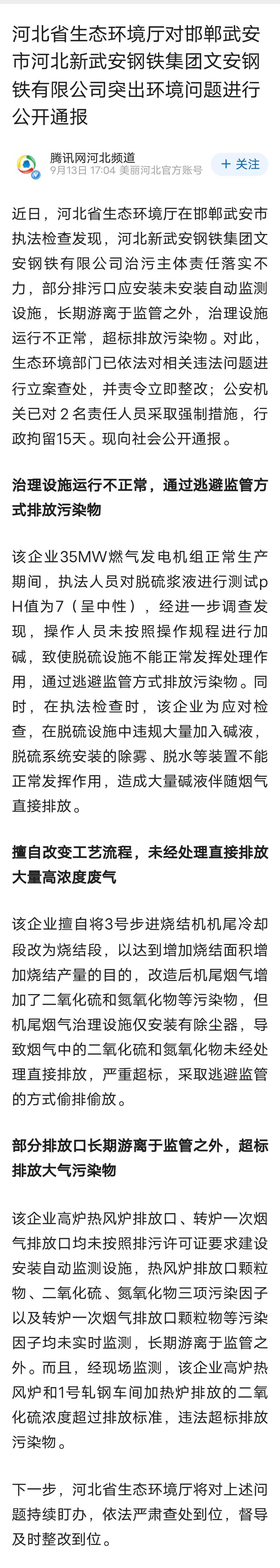 河北省生态环境厅对邯郸武安市河北新武安钢铁集团文安钢铁有限公司突出环境问题进行公开通报

腾讯网河北频道
9月13日 17:04 美丽河北官方账号
+ 关注

近日，河北省生态环境厅在邯郸武安市执法检查发现，河北新武安钢铁集团文安钢铁有限公司治污主体责任落实不力，部分排污口应安装未安装自动监测设施，长期游离于监管之外，治理设施运行不正常，超标排放污染物。对此，生态环境部门已依法对相关违法问题进行立案查处，并责令立即整改；公安机关已对２名责任人员采取强制措施，行政拘留15天。现向社会公开通报。

治理设施运行不正常，通过逃避监管方式排放污染物

该企业35MW燃气发电机组正常生产期间，执法人员对脱硫浆液进行测试pH值为7（呈中性），经进一步调查发现，操作人员未按照操作规程进行加碱，致使脱硫设施不能正常发挥处理作用，通过逃避监管方式排放污染物。同时，在执法检查时，该企业为应对检查，在脱硫设施中违规大量加入碱液，脱硫系统安装的除雾、脱水等装置不能正常发挥作用，造成大量碱液伴随烟气直接排放。

擅自改变工艺流程，未经处理直接排放大量高浓度废气

该企业擅自将3号步进烧结机机尾冷却段改为烧结段，以达到增加烧结面积增加烧结产量的目的，改造后机尾烟气增加了二氧化硫和氮氧化物等污染物，但机尾烟气治理设施仅安装有除尘器，导致烟气中的二氧化硫和氮氧化物未经处理直接排放，严重超标，采取逃避监管的方式偷排偷放。

部分排放口长期游离于监管之外，超标排放大气污染物

该企业高炉热风炉排放口、转炉一次烟气排放口均未按照排污许可证要求建设安装自动监测设施，热风炉排放口颗粒物、二氧化硫、氮氧化物三项污染因子以及转炉一次烟气排放口颗粒物等污染因子均未实时监测，长期游离于监管之外。而且，经现场监测，该企业高炉热风炉和1号轧钢车间加热炉排放的二氧化硫浓度超过排放标准，违法超标排放污染物。

下一步，河北省生态环境厅将对上述问题持续盯办，依法严肃查处到位，督导及时整改到位。